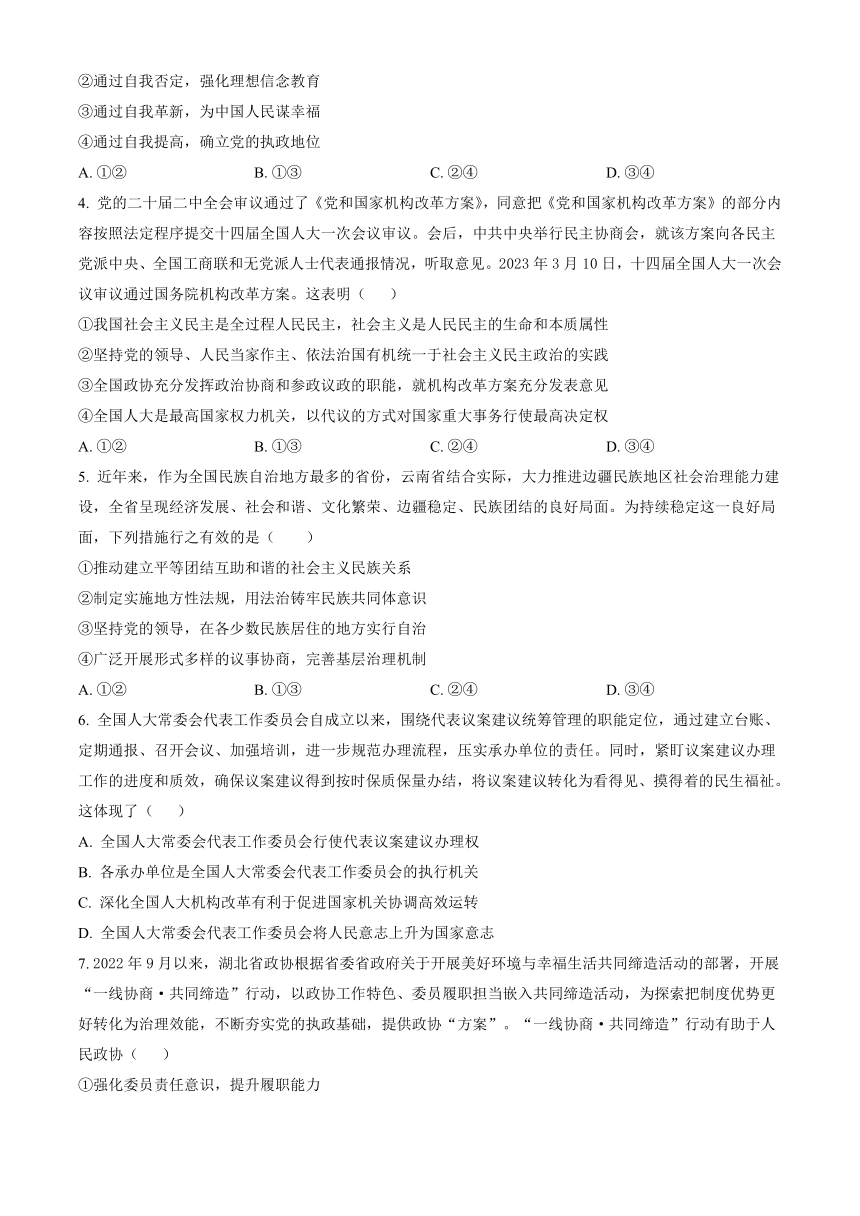 ②通过自我否定，强化理想信念教育

③通过自我革新，为中国人民谋幸福

④通过自我提高，确立党的执政地位

A. ①②　　B. ①③　　C. ②④　　D. ③④

4. 党的二十届二中全会审议通过了《党和国家机构改革方案》，同意把《党和国家机构改革方案》的部分内容按照法定程序提交十四届全国人大一次会议审议。会后，中共中央举行民主协商会，就该方案向各民主党派中央、全国工商联和无党派人士代表通报情况，听取意见。2023 年 3 月 10 日，十四届全国人大一次会议审议通过国务院机构改革方案。这表明（　　）

①我国社会主义民主是全过程人民民主，社会主义是人民民主的生命和本质属性

②坚持党的领导、人民当家作主、依法治国有机统一于社会主义民主政治的实践

③全国政协充分发挥政治协商和参政议政的职能，就机构改革方案充分发表意见

④全国人大是最高国家权力机关，以代议的方式对国家重大事务行使最高决定权

A. ①②　　B. ①③　　C. ②④　　D. ③④

5. 近年来，作为全国民族自治地方最多的省份，云南省结合实际，大力推进边疆民族地区社会治理能力建设，全省呈现经济发展、社会和谐、文化繁荣、边疆稳定、民族团结的良好局面。为持续稳定这一良好局面，下列措施行之有效的是（　　）

①推动建立平等团结互助和谐的社会主义民族关系

②制定实施地方性法规，用法治铸牢民族共同体意识

③坚持党的领导，在各少数民族居住的地方实行自治

④广泛开展形式多样的议事协商，完善基层治理机制

A. ①②　　B. ①③　　C. ②④　　D. ③④

6. 全国人大常委会代表工作委员会自成立以来，围绕代表议案建议统筹管理的职能定位，通过建立台账、定期通报、召开会议、加强培训，进一步规范办理流程，压实承办单位的责任。同时，紧盯议案建议办理工作的进度和质效，确保议案建议得到按时保质保量办结，将议案建议转化为看得见、摸得着的民生福祉。这体现了（　　）

A. 全国人大常委会代表工作委员会行使代表议案建议办理权

B. 各承办单位是全国人大常委会代表工作委员会的执行机关

C. 深化全国人大机构改革有利于促进国家机关协调高效运转

D. 全国人大常委会代表工作委员会将人民意志上升为国家意志

7. 2022 年 9 月以来，湖北省政协根据省委省政府关于开展美好环境与幸福生活共同缔造活动的部署，开展“一线协商·共同缔造”行动，以政协工作特色、委员履职担当嵌入共同缔造活动，为探索把制度优势更好转化为治理效能，不断夯实党的执政基础，提供政协“方案”。“一线协商·共同缔造”行动有助于人民政协（　　）

①强化委员责任意识，提升履职能力